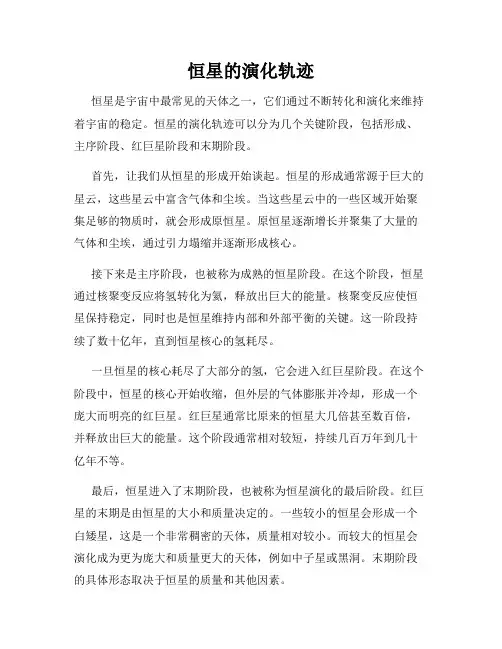 恒星的演化轨迹

恒星是宇宙中最常见的天体之一，它们通过不断转化和演化来维持着宇宙的稳定。恒星的演化轨迹可以分为几个关键阶段，包括形成、主序阶段、红巨星阶段和末期阶段。

首先，让我们从恒星的形成开始谈起。恒星的形成通常源于巨大的星云，这些星云中富含气体和尘埃。当这些星云中的一些区域开始聚集足够的物质时，就会形成原恒星。原恒星逐渐增长并聚集了大量的气体和尘埃，通过引力塌缩并逐渐形成核心。

接下来是主序阶段，也被称为成熟的恒星阶段。在这个阶段，恒星通过核聚变反应将氢转化为氦，释放出巨大的能量。核聚变反应使恒星保持稳定，同时也是恒星维持内部和外部平衡的关键。这一阶段持续了数十亿年，直到恒星核心的氢耗尽。

一旦恒星的核心耗尽了大部分的氢，它会进入红巨星阶段。在这个阶段中，恒星的核心开始收缩，但外层的气体膨胀并冷却，形成一个庞大而明亮的红巨星。红巨星通常比原来的恒星大几倍甚至数百倍，并释放出巨大的能量。这个阶段通常相对较短，持续几百万年到几十亿年不等。

最后，恒星进入了末期阶段，也被称为恒星演化的最后阶段。红巨星的末期是由恒星的大小和质量决定的。一些较小的恒星会形成一个白矮星，这是一个非常稠密的天体，质量相对较小。而较大的恒星会演化成为更为庞大和质量更大的天体，例如中子星或黑洞。末期阶段的具体形态取决于恒星的质量和其他因素。